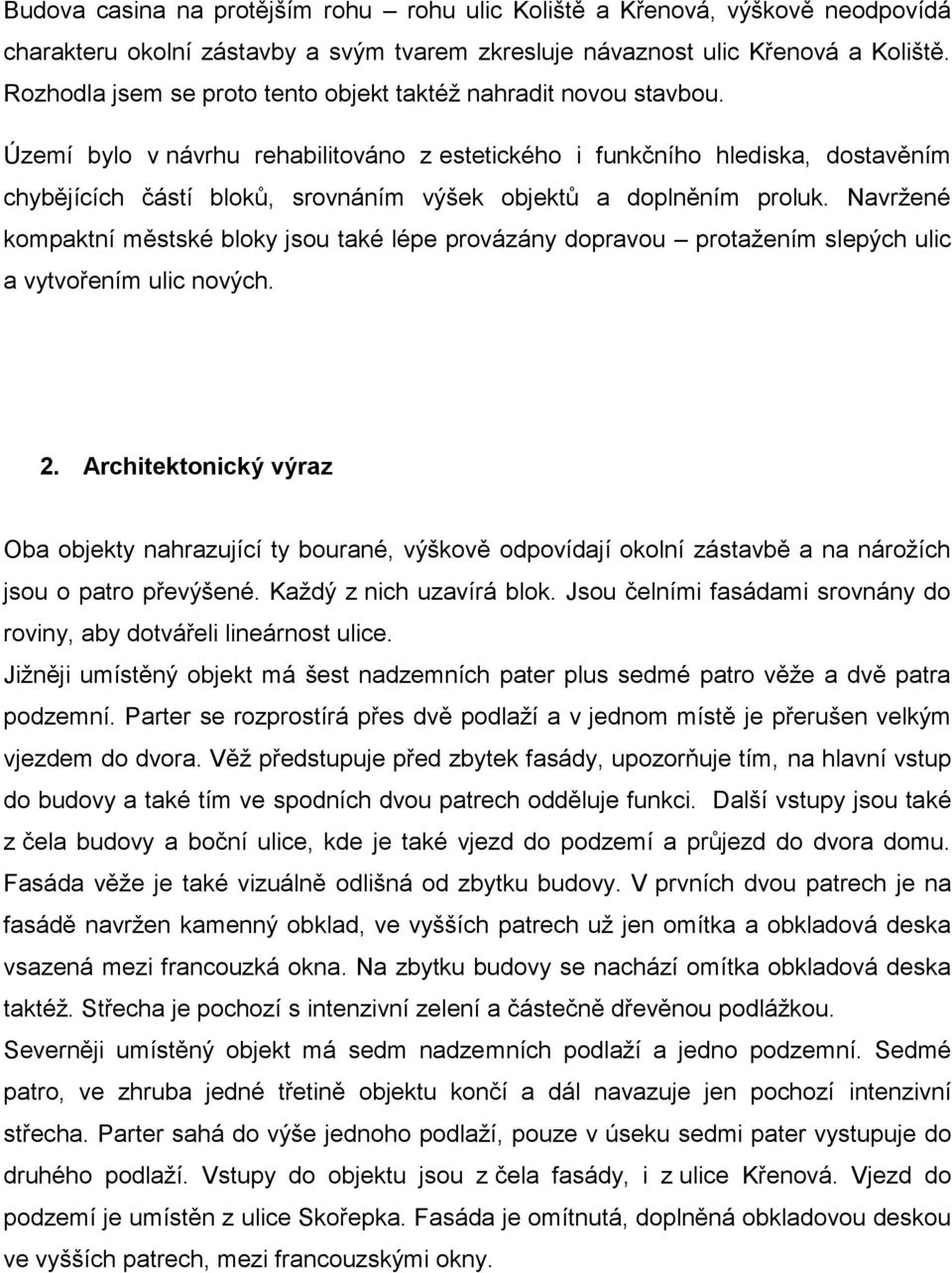 Budova casina na protějším rohu – rohu ulic Koliště a Křenová, výškově neodpovídá charakteru okolní zástavby a svým tvarem zkresluje návaznost ulic Křenová a Koliště. Rozhodla jsem se proto tento objekt taktéž nahradit novou stavbou.

Území bylo v návrhu rehabilitováno z estetického i funkčního hlediska, dostavěním chybějících částí bloků, srovnáním výšek objektů a doplněním proluk. Navržené kompaktní městské bloky jsou také lépe provázány dopravou – protažením slepých ulic a vytvořením ulic nových.

2. Architektonický výraz

Oba objekty nahrazující ty bourané, výškově odpovídají okolní zástavbě a na nárožích jsou o patro převýšené. Každý z nich uzavírá blok. Jsou čelními fasádami srovnány do roviny, aby dotvářeli lineárnost ulice.

Jižněji umístěný objekt má šest nadzemních pater plus sedmé patro věže a dvě patra podzemní. Parter se rozprostírá přes dvě podlaží a v jednom místě je přerušen velkým vjezdem do dvora. Věž předstupuje před zbytek fasády, upozorňuje tím, na hlavní vstup do budovy a také tím ve spodních dvou patrech odděluje funkci. Další vstupy jsou také z čela budovy a boční ulice, kde je také vjezd do podzemí a průjezd do dvora domu. Fasáda věže je také vizuálně odlišná od zbytku budovy. V prvních dvou patrech je na fasádě navržen kamenný obklad, ve vyšších patrech už jen omítka a obkladová deska vsazená mezi francouzká okna. Na zbytku budovy se nachází omítka obkladová deska taktéž. Střecha je pochozí s intenzivní zelení a částečně dřevěnou podlážkou.

Severněji umístěný objekt má sedm nadzemních podlaží a jedno podzemní. Sedmé patro, ve zhruba jedné třetině objektu končí a dál navazuje jen pochozí intenzivní střecha. Parter sahá do výše jednoho podlaží, pouze v úseku sedmi pater vystupuje do druhého podlaží. Vstupy do objektu jsou z čela fasády, i z ulice Křenová. Vjezd do podzemí je umístěn z ulice Skořepka. Fasáda je omítnutá, doplněná obkladovou deskou ve vyšších patrech, mezi francouzskými okny.